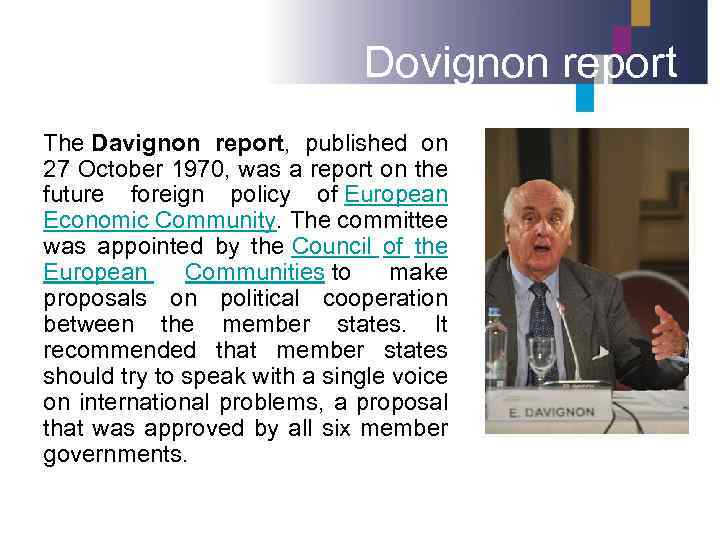 Dovignon report

The Davignon report, published on 27 October 1970, was a report on the future foreign policy of European Economic Community. The committee was appointed by the Council of the European Communities to make proposals on political cooperation between the member states. It recommended that member states should try to speak with a single voice on international problems, a proposal that was approved by all six member governments.

E. DAVIGNON